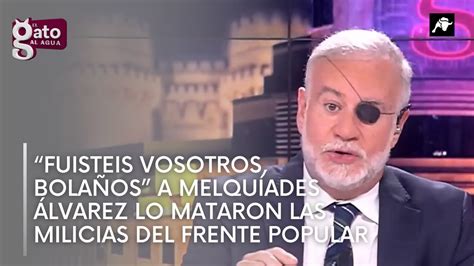 EL gato AL AGUA

“FUISTEIS VOSOTROS, BOLAÑOS” A MELQUÍADES ÁLVAREZ LO MATARON LAS MILICIAS DEL FRENTE POPULAR